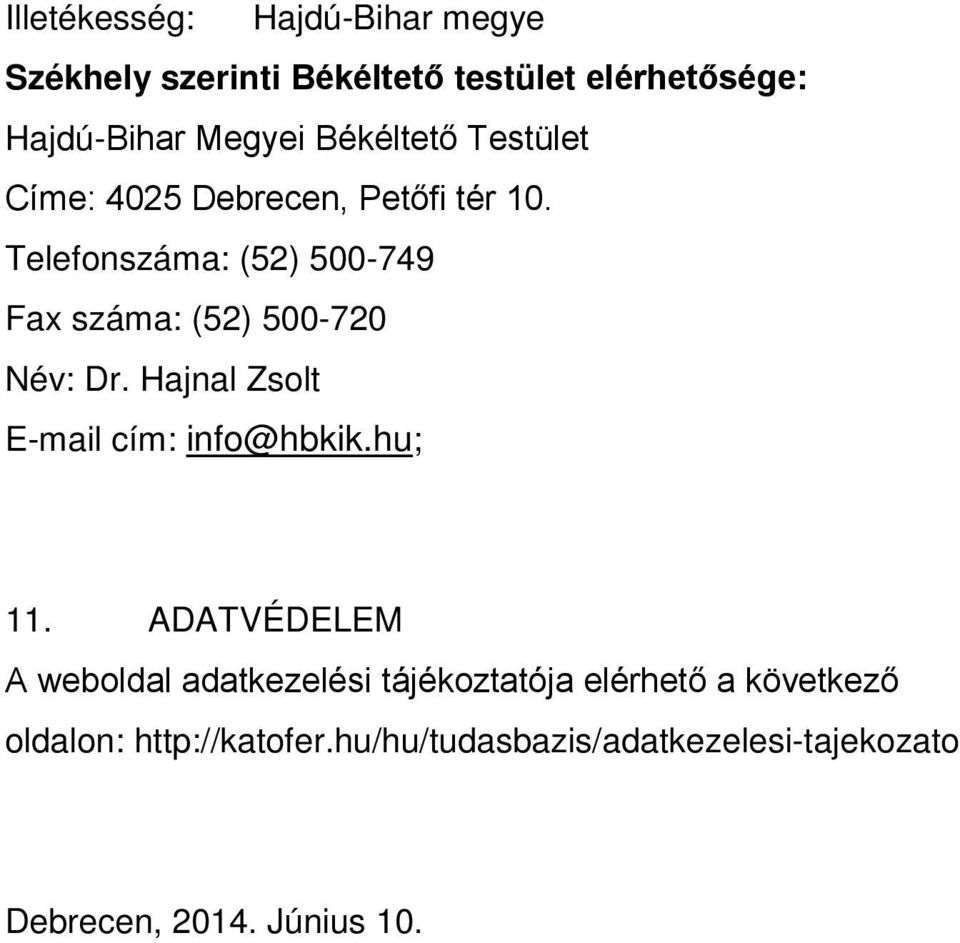 Illetékesség: Hajdú-Bihar megye

Székhely szerinti Békéltető testület elérhetősége:

Hajdú-Bihar Megyei Békéltető Testület

Címe: 4025 Debrecen, Petőfi tér 10.

Telefonszáma: (52) 500-749

Fax száma: (52) 500-720

Név: Dr. Hajnal Zsolt

E-mail cím: info@hbkik.hu;

11. ADATVÉDELEM

A weboldal adatkezelési tájékoztatója elérhető a következő oldalon: http://katofer.hu/hu/tudasbazis/adatkezelesi-tajekozato

Debrecen, 2014. Június 10.